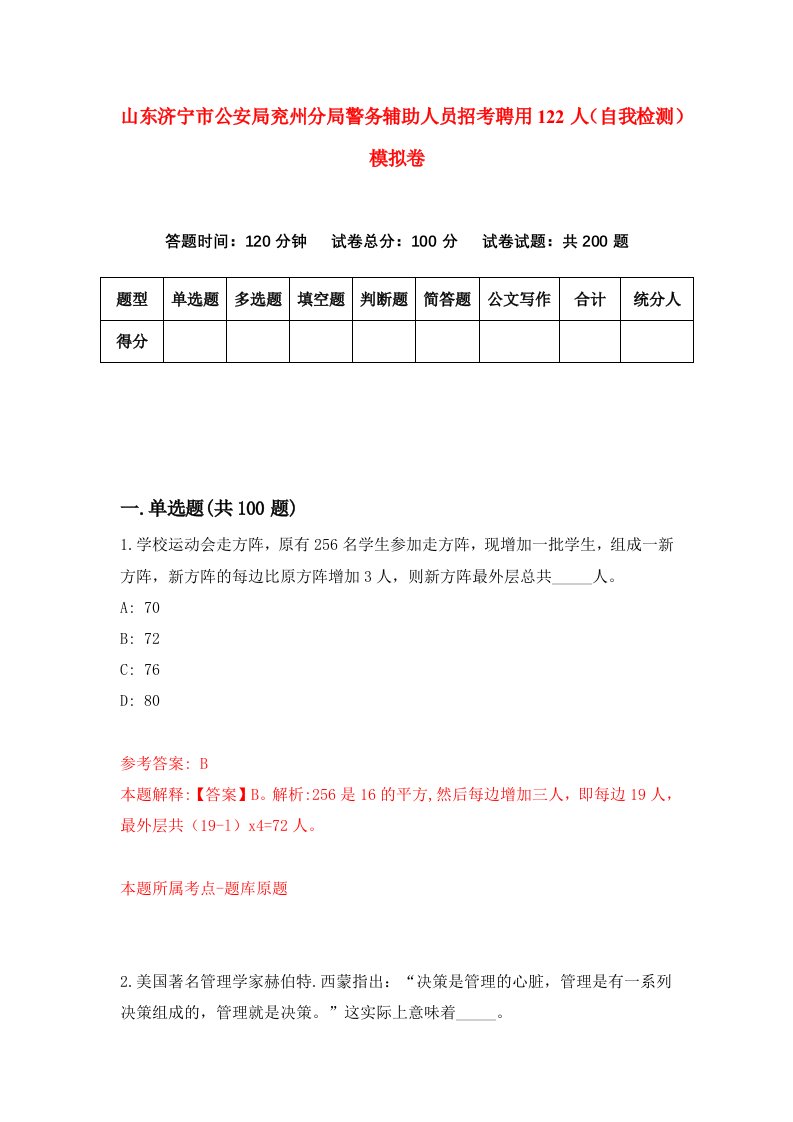 山东济宁市公安局兖州分局警务辅助人员招考聘用122人（自我检测）模拟卷

答题时间：120分钟　试卷总分：100分　试卷试题：共200题

| 题型 | 单选题 | 多选题 | 填空题 | 判断题 | 简答题 | 公文写作 | 合计 | 统分人 |
|---|---|---|---|---|---|---|---|---|
| 得分 | | | | | | | | |

一.单选题(共100题)

1.学校运动会走方阵，原有256名学生参加走方阵，现增加一批学生，组成一新方阵，新方阵的每边比原方阵增加3人，则新方阵最外层总共_____人。
A: 70
B: 72
C: 76
D: 80

参考答案: B
本题解释:【答案】B。解析:256是16的平方,然后每边增加三人，即每边19人，最外层共（19-1）x4=72人。

本题所属考点-题库原题

2.美国著名管理学家赫伯特.西蒙指出：“决策是管理的心脏，管理是有一系列决策组成的，管理就是决策。”这实际上意味着_____。